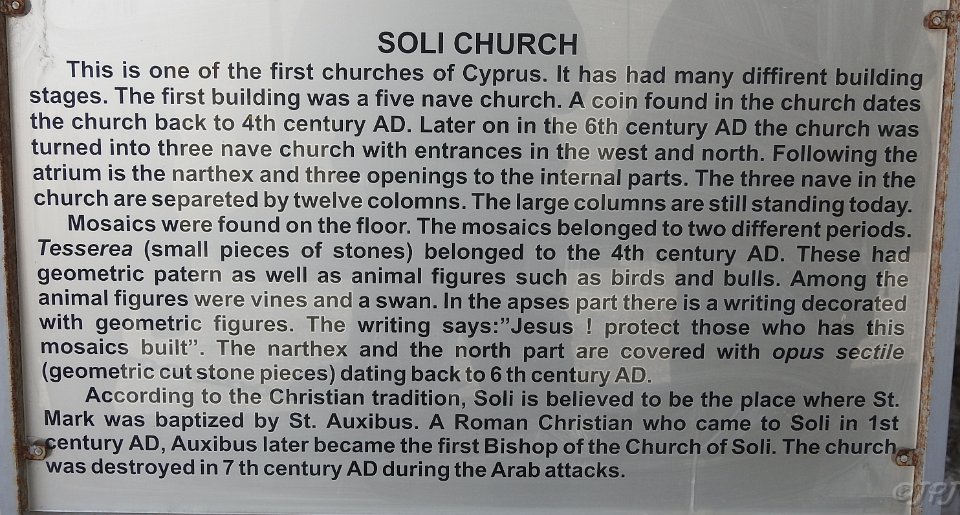 SOLI CHURCH

This is one of the first churches of Cyprus. It has had many diffirent building stages. The first building was a five nave church. A coin found in the church dates the church back to 4th century AD. Later on in the 6th century AD the church was turned into three nave church with entrances in the west and north. Following the atrium is the narthex and three openings to the internal parts. The three nave in the church are separeted by twelve colomns. The large columns are still standing today.

Mosaics were found on the floor. The mosaics belonged to two different periods. Tesserea (small pieces of stones) belonged to the 4th century AD. These had geometric patern as well as animal figures such as birds and bulls. Among the animal figures were vines and a swan. In the apses part there is a writing decorated with geometric figures. The writing says:"Jesus ! protect those who has this mosaics built". The narthex and the north part are covered with opus sectile (geometric cut stone pieces) dating back to 6 th century AD.

According to the Christian tradition, Soli is believed to be the place where St. Mark was baptized by St. Auxibus. A Roman Christian who came to Soli in 1st century AD, Auxibus later became the first Bishop of the Church of Soli. The church was destroyed in 7 th century AD during the Arab attacks.

©JPJ